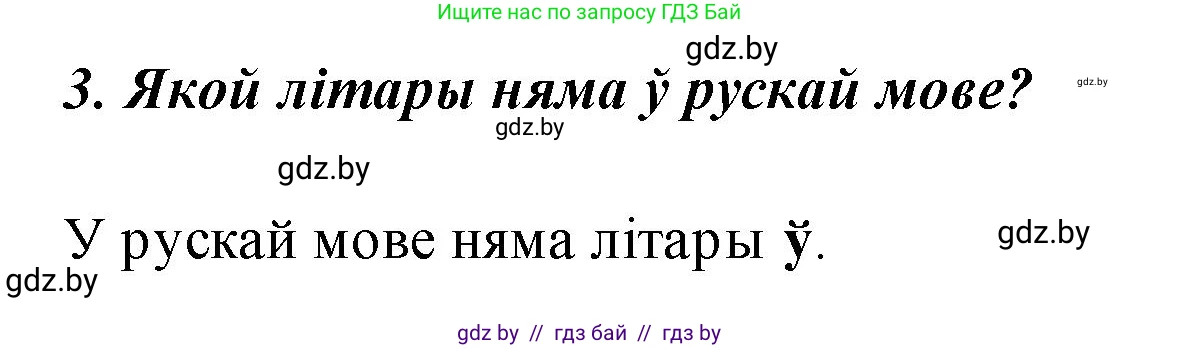 Ищите нас по запросу ГДЗ Бай

gdz.by

3. Якой літары няма ў рускай мове?

gdz.by

gdz.by

gdz.by

У рускай мове няма літары ў.

gdz.by

gdz.by

gdz by // гдз бай // гдз by